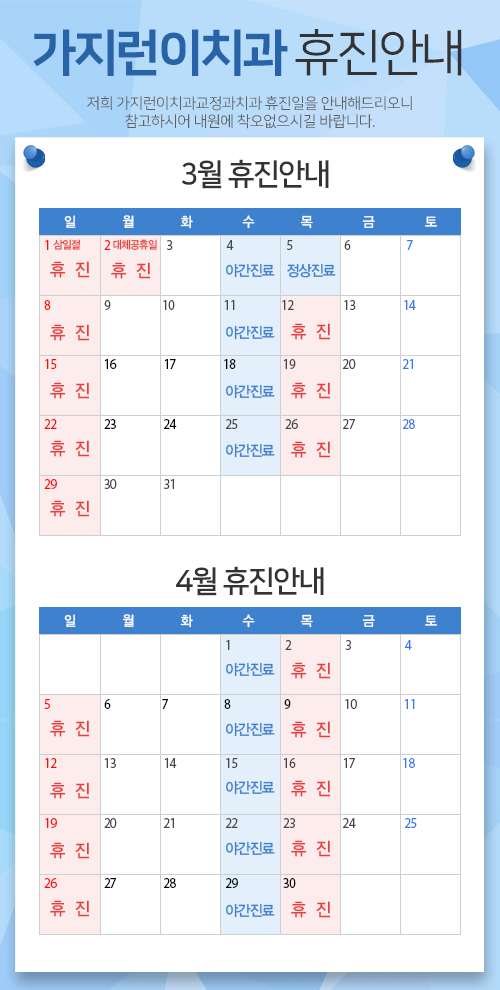 가지런이치과 휴진안내

저희 가지런이치과교정과치과 휴진일을 안내해드리오니 참고하시어 내원에 착오없으시길 바랍니다.

3월 휴진안내

| 일 | 월 | 화 | 수 | 목 | 금 | 토 |
|---|---|---|---|---|---|---|
| 1 삼일절 휴 진 | 2 대체공휴일 휴 진 | 3 | 4 야간진료 | 5 정상진료 | 6 | 7 |
| 8 휴 진 | 9 | 10 | 11 야간진료 | 12 휴 진 | 13 | 14 |
| 15 휴 진 | 16 | 17 | 18 야간진료 | 19 휴 진 | 20 | 21 |
| 22 휴 진 | 23 | 24 | 25 야간진료 | 26 휴 진 | 27 | 28 |
| 29 휴 진 | 30 | 31 | | | | |

4월 휴진안내

| 일 | 월 | 화 | 수 | 목 | 금 | 토 |
|---|---|---|---|---|---|---|
| | | | 1 야간진료 | 2 휴 진 | 3 | 4 |
| 5 휴 진 | 6 | 7 | 8 야간진료 | 9 휴 진 | 10 | 11 |
| 12 휴 진 | 13 | 14 | 15 야간진료 | 16 휴 진 | 17 | 18 |
| 19 휴 진 | 20 | 21 | 22 야간진료 | 23 휴 진 | 24 | 25 |
| 26 휴 진 | 27 | 28 | 29 야간진료 | 30 휴 진 | | |